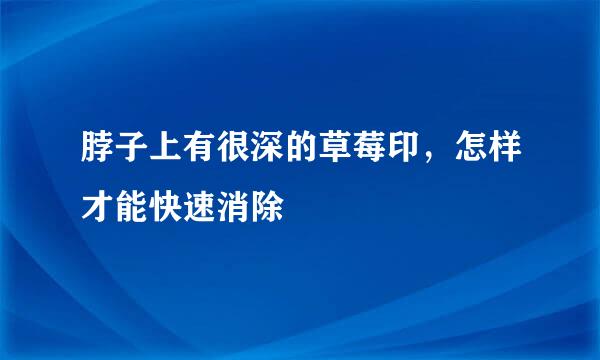 脖子上有很深的草莓印，怎样才能快速消除